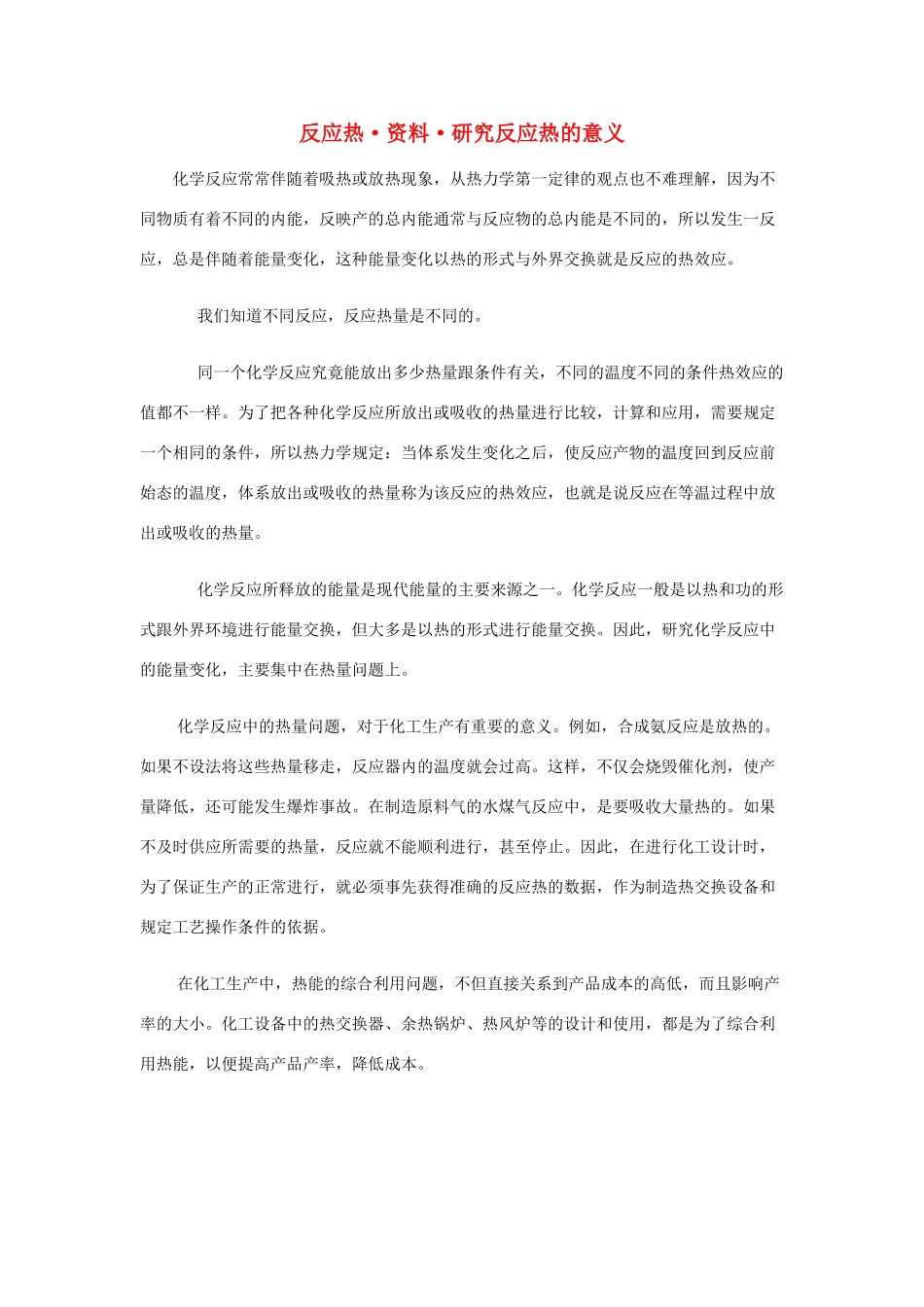 反应热·资料·研究反应热的意义

化学反应常常伴随着吸热或放热现象，从热力学第一定律的观点也不难理解，因为不同物质有着不同的内能，反映产的总内能通常与反应物的总内能是不同的，所以发生一反应，总是伴随着能量变化，这种能量变化以热的形式与外界交换就是反应的热效应。

我们知道不同反应，反应热量是不同的。

同一个化学反应究竟能放出多少热量跟条件有关，不同的温度不同的条件热效应的值都不一样。为了把各种化学反应所放出或吸收的热量进行比较，计算和应用，需要规定一个相同的条件，所以热力学规定：当体系发生变化之后，使反应产物的温度回到反应前始态的温度，体系放出或吸收的热量称为该反应的热效应，也就是说反应在等温过程中放出或吸收的热量。

化学反应所释放的能量是现代能量的主要来源之一。化学反应一般是以热和功的形式跟外界环境进行能量交换，但大多是以热的形式进行能量交换。因此，研究化学反应中的能量变化，主要集中在热量问题上。

化学反应中的热量问题，对于化工生产有重要的意义。例如，合成氨反应是放热的。如果不设法将这些热量移走，反应器内的温度就会过高。这样，不仅会烧毁催化剂，使产量降低，还可能发生爆炸事故。在制造原料气的水煤气反应中，是要吸收大量热的。如果不及时供应所需要的热量，反应就不能顺利进行，甚至停止。因此，在进行化工设计时，为了保证生产的正常进行，就必须事先获得准确的反应热的数据，作为制造热交换设备和规定工艺操作条件的依据。

在化工生产中，热能的综合利用问题，不但直接关系到产品成本的高低，而且影响产率的大小。化工设备中的热交换器、余热锅炉、热风炉等的设计和使用，都是为了综合利用热能，以便提高产品产率，降低成本。